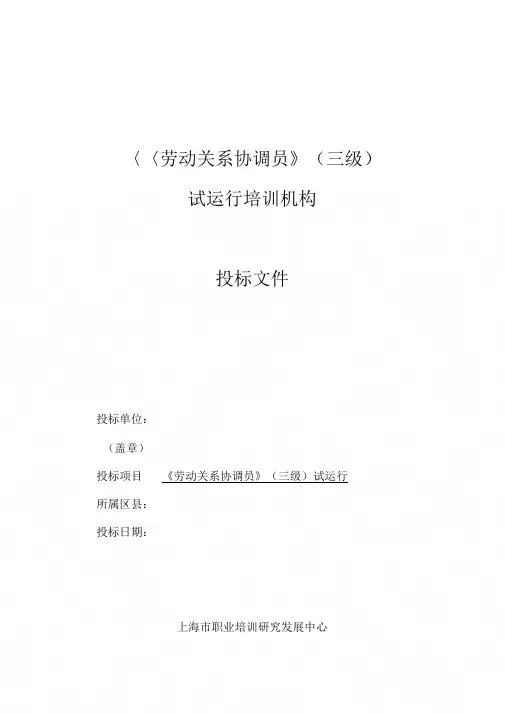 〈〈劳动关系协调员》（三级）

试运行培训机构

投标文件

投标单位：

（盖章）

投标项目 《劳动关系协调员》（三级）试运行

所属区县：

投标日期：

上海市职业培训研究发展中心